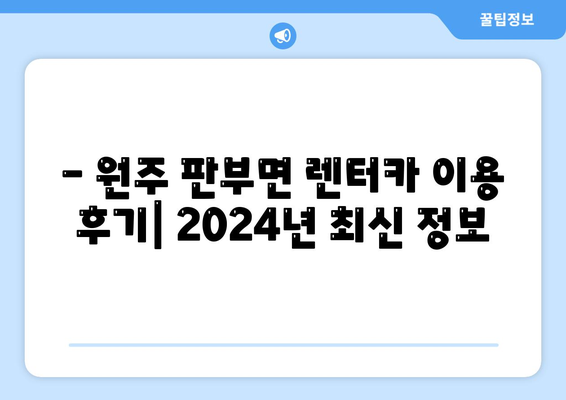 꿀팁정보

– 원주 판부면 렌터카 이용 후기| 2024년 최신 정보